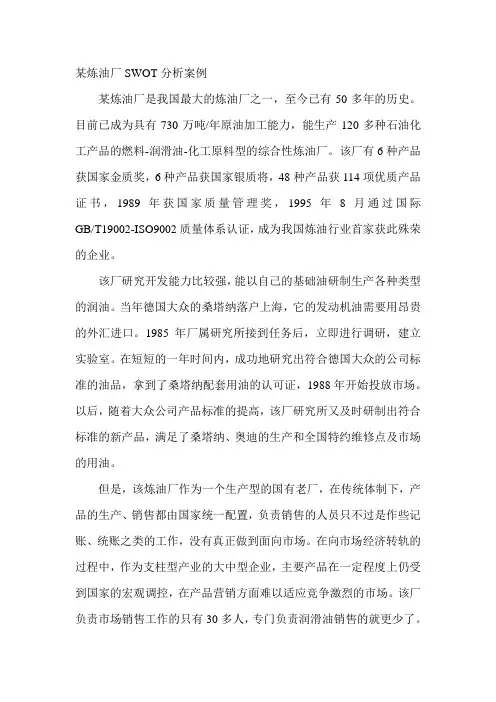 某炼油厂 SWOT 分析案例

某炼油厂是我国最大的炼油厂之一，至今已有 50 多年的历史。目前已成为具有 730 万吨/年原油加工能力，能生产 120 多种石油化工产品的燃料-润滑油-化工原料型的综合性炼油厂。该厂有 6 种产品获国家金质奖，6 种产品获国家银质将，48 种产品获 114 项优质产品证书，1989 年获国家质量管理奖，1995 年 8 月通过国际 GB/T19002-ISO9002 质量体系认证，成为我国炼油行业首家获此殊荣的企业。

该厂研究开发能力比较强，能以自己的基础油研制生产各种类型的润油。当年德国大众的桑塔纳落户上海，它的发动机油需要用昂贵的外汇进口。1985 年厂属研究所接到任务后，立即进行调研，建立实验室。在短短的一年时间内，成功地研究出符合德国大众的公司标准的油品，拿到了桑塔纳配套用油的认可证，1988 年开始投放市场。以后，随着大众公司产品标准的提高，该厂研究所又及时研制出符合标准的新产品，满足了桑塔纳、奥迪的生产和全国特约维修点及市场的用油。

但是，该炼油厂作为一个生产型的国有老厂，在传统体制下，产品的生产、销售都由国家统一配置，负责销售的人员只不过是作些记账、统账之类的工作，没有真正做到面向市场。在向市场经济转轨的过程中，作为支柱型产业的大中型企业，主要产品在一定程度上仍受到国家的宏观调控，在产品营销方面难以适应竞争激烈的市场。该厂负责市场销售工作的只有 30 多人，专门负责润滑油销售的就更少了。